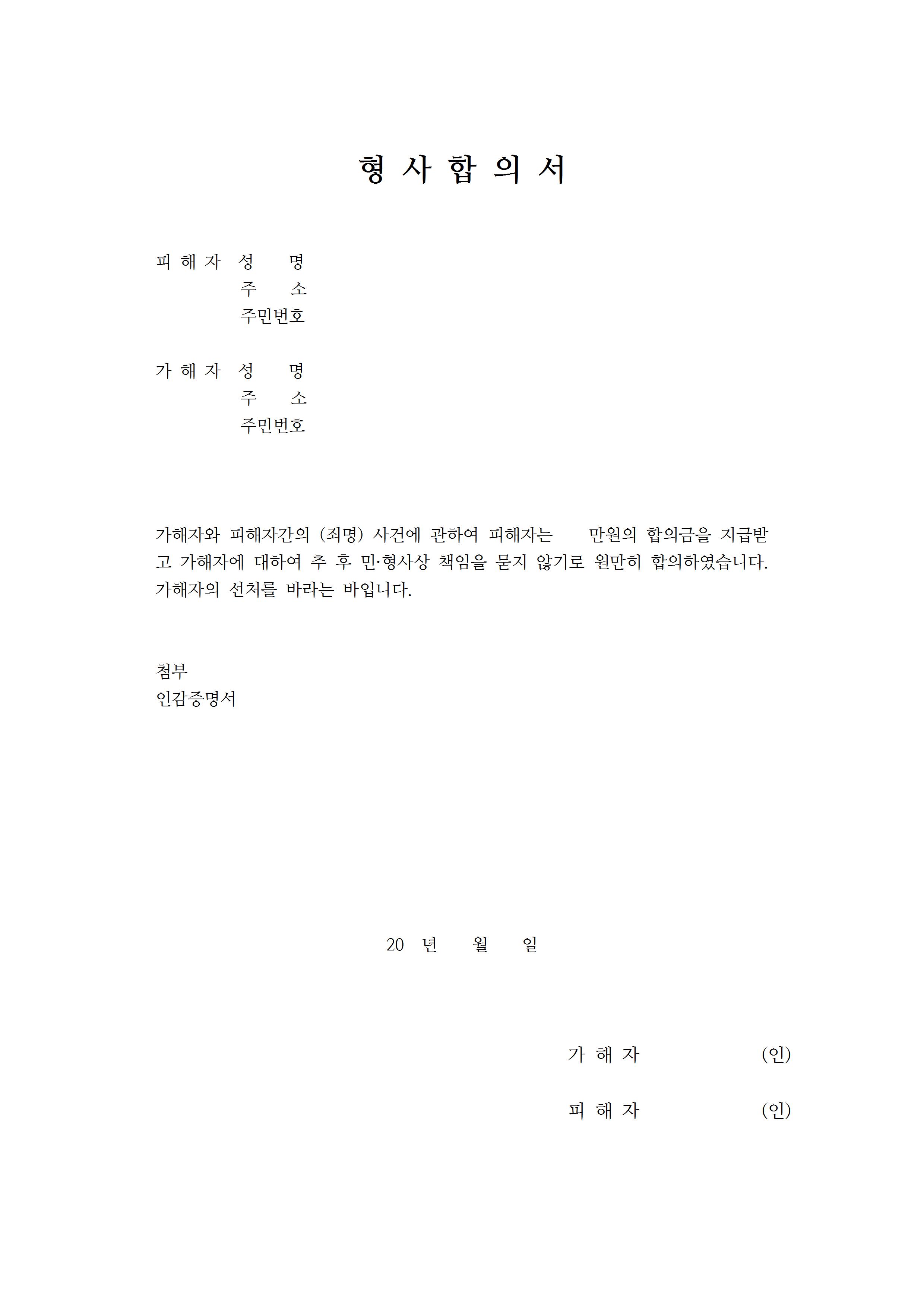 형 사 합 의 서

피 해 자 성 명
주 소
주민번호

가 해 자 성 명
주 소
주민번호

가해자와 피해자간의 (죄명) 사건에 관하여 피해자는 만원의 합의금을 지급받고 가해자에 대하여 추 후 민·형사상 책임을 묻지 않기로 원만히 합의하였습니다. 가해자의 선처를 바라는 바입니다.

첨부
인감증명서

20 년 월 일

가 해 자 (인)

피 해 자 (인)